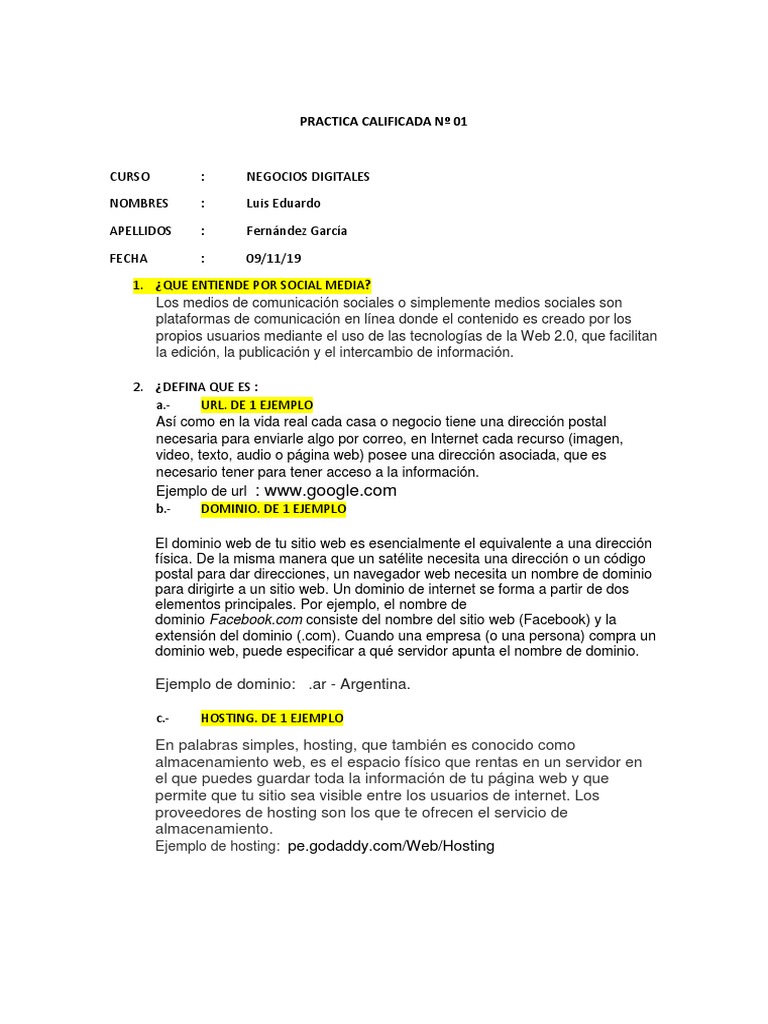 PRACTICA CALIFICADA Nº 01

CURSO : NEGOCIOS DIGITALES

NOMBRES : Luis Eduardo

APELLIDOS : Fernández García

FECHA : 09/11/19

1. ¿QUE ENTIENDE POR SOCIAL MEDIA?
Los medios de comunicación sociales o simplemente medios sociales son plataformas de comunicación en línea donde el contenido es creado por los propios usuarios mediante el uso de las tecnologías de la Web 2.0, que facilitan la edición, la publicación y el intercambio de información.

2. ¿DEFINA QUE ES :
a.- URL. DE 1 EJEMPLO
Así como en la vida real cada casa o negocio tiene una dirección postal necesaria para enviarle algo por correo, en Internet cada recurso (imagen, video, texto, audio o página web) posee una dirección asociada, que es necesario tener para tener acceso a la información.
Ejemplo de url : www.google.com
b.- DOMINIO. DE 1 EJEMPLO

El dominio web de tu sitio web es esencialmente el equivalente a una dirección física. De la misma manera que un satélite necesita una dirección o un código postal para dar direcciones, un navegador web necesita un nombre de dominio para dirigirte a un sitio web. Un dominio de internet se forma a partir de dos elementos principales. Por ejemplo, el nombre de dominio Facebook.com consiste del nombre del sitio web (Facebook) y la extensión del dominio (.com). Cuando una empresa (o una persona) compra un dominio web, puede especificar a qué servidor apunta el nombre de dominio.

Ejemplo de dominio: .ar - Argentina.

c.- HOSTING. DE 1 EJEMPLO

En palabras simples, hosting, que también es conocido como almacenamiento web, es el espacio físico que rentas en un servidor en el que puedes guardar toda la información de tu página web y que permite que tu sitio sea visible entre los usuarios de internet. Los proveedores de hosting son los que te ofrecen el servicio de almacenamiento.
Ejemplo de hosting: pe.godaddy.com/Web/Hosting